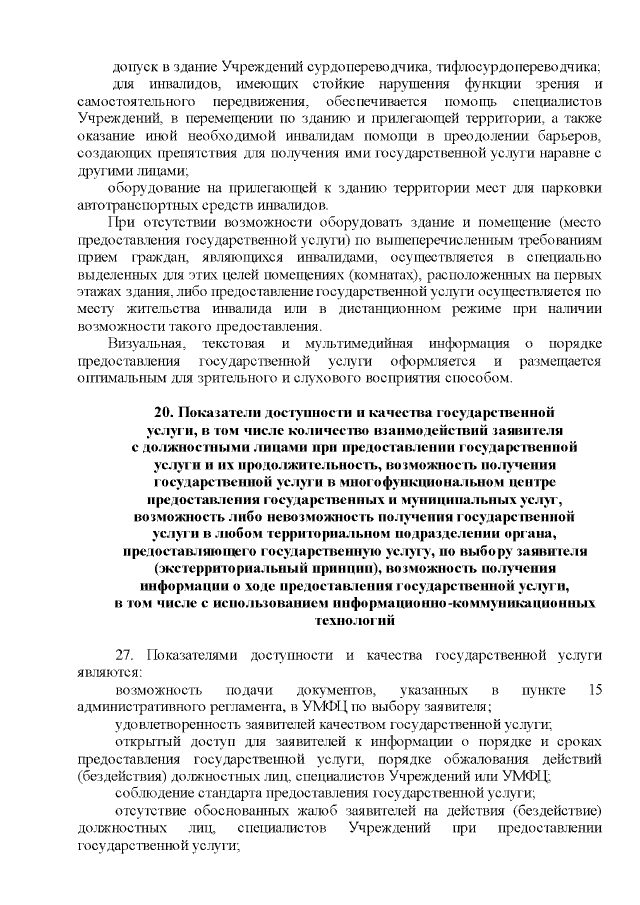 допуск в здание Учреждений сурдопереводчика, тифлосурдопереводчика;

для инвалидов, имеющих стойкие нарушения функции зрения и самостоятельного передвижения, обеспечивается помощь специалистов Учреждений, в перемещении по зданию и прилегающей территории, а также оказание иной необходимой инвалидам помощи в преодолении барьеров, создающих препятствия для получения ими государственной услуги наравне с другими лицами;

оборудование на прилегающей к зданию территории мест для парковки автотранспортных средств инвалидов.

При отсутствии возможности оборудовать здание и помещение (место предоставления государственной услуги) по вышеперечисленным требованиям прием граждан, являющихся инвалидами, осуществляется в специально выделенных для этих целей помещениях (комнатах), расположенных на первых этажах здания, либо предоставление государственной услуги осуществляется по месту жительства инвалида или в дистанционном режиме при наличии возможности такого предоставления.

Визуальная, текстовая и мультимедийная информация о порядке предоставления государственной услуги оформляется и размещается оптимальным для зрительного и слухового восприятия способом.

20. Показатели доступности и качества государственной услуги, в том числе количество взаимодействий заявителя с должностными лицами при предоставлении государственной услуги и их продолжительность, возможность получения государственной услуги в многофункциональном центре предоставления государственных и муниципальных услуг, возможность либо невозможность получения государственной услуги в любом территориальном подразделении органа, предоставляющего государственную услугу, по выбору заявителя (экстерриториальный принцип), возможность получения информации о ходе предоставления государственной услуги, в том числе с использованием информационно-коммуникационных технологий

27. Показателями доступности и качества государственной услуги являются:

возможность подачи документов, указанных в пункте 15 административного регламента, в УМФЦ по выбору заявителя;

удовлетворенность заявителей качеством государственной услуги;

открытый доступ для заявителей к информации о порядке и сроках предоставления государственной услуги, порядке обжалования действий (бездействия) должностных лиц, специалистов Учреждений или УМФЦ;

соблюдение стандарта предоставления государственной услуги;

отсутствие обоснованных жалоб заявителей на действия (бездействие) должностных лиц, специалистов Учреждений при предоставлении государственной услуги;